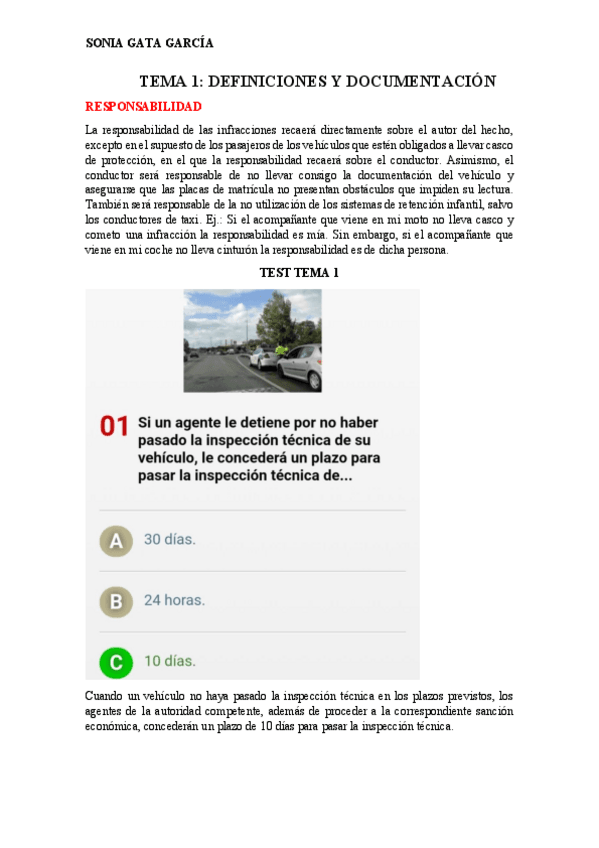 SONIA GATA GARCÍA

TEMA 1: DEFINICIONES Y DOCUMENTACIÓN

RESPONSABILIDAD

La responsabilidad de las infracciones recaerá directamente sobre el autor del hecho, excepto en el supuesto de los pasajeros de los vehículos que estén obligados a llevar casco de protección, en el que la responsabilidad recaerá sobre el conductor. Asimismo, el conductor será responsable de no llevar consigo la documentación del vehículo y asegurarse que las placas de matrícula no presentan obstáculos que impiden su lectura. También será responsable de la no utilización de los sistemas de retención infantil, salvo los conductores de taxi. Ej.: Si el acompañante que viene en mi moto no lleva casco y cometo una infracción la responsabilidad es mía. Sin embargo, si el acompañante que viene en mi coche no lleva cinturón la responsabilidad es de dicha persona.

TEST TEMA 1

01 Si un agente le detiene por no haber pasado la inspección técnica de su vehículo, le concederá un plazo para pasar la inspección técnica de...

A 30 días.

B 24 horas.

C 10 días.

Cuando un vehículo no haya pasado la inspección técnica en los plazos previstos, los agentes de la autoridad competente, además de proceder a la correspondiente sanción económica, concederán un plazo de 10 días para pasar la inspección técnica.